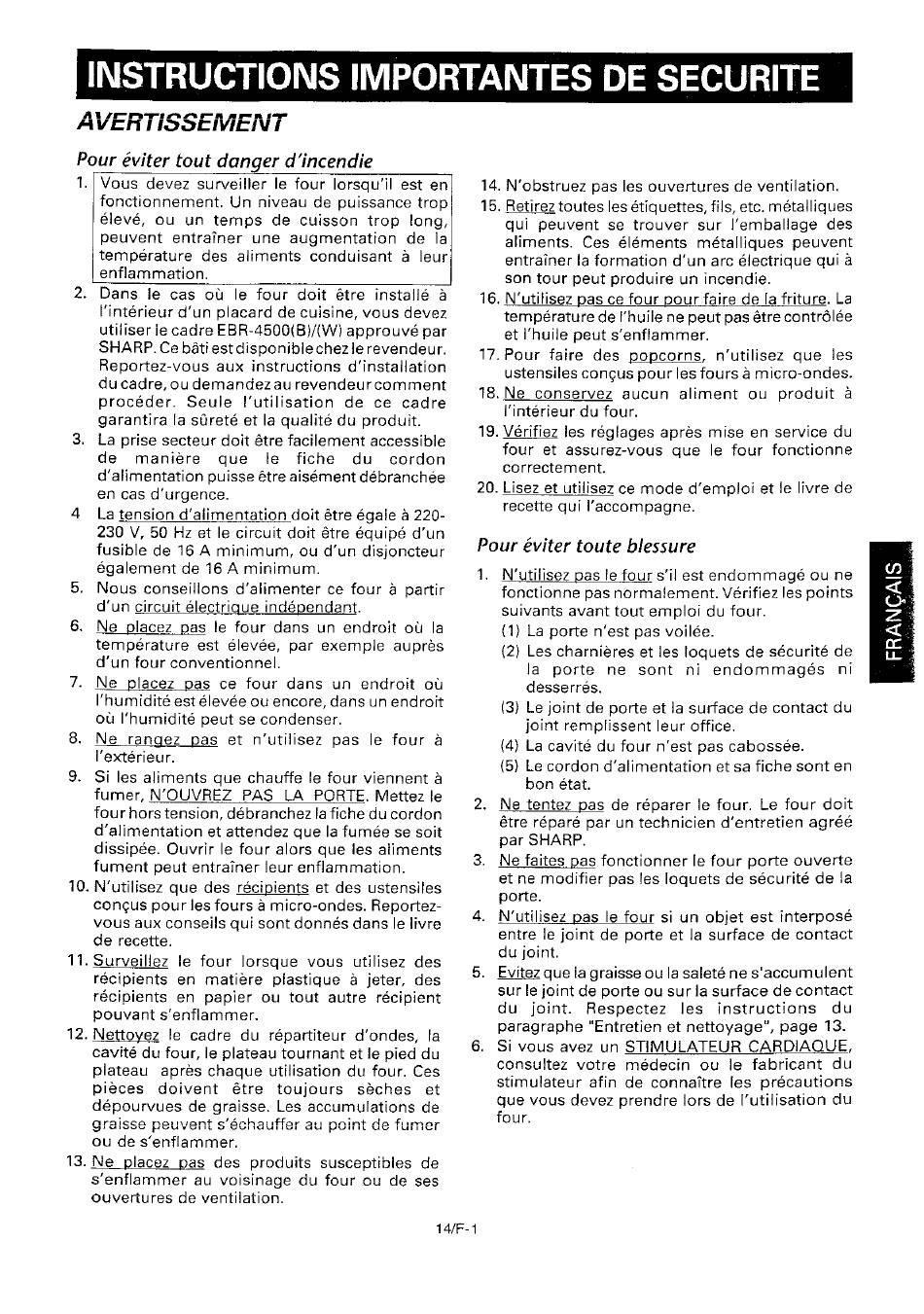 INSTRUCTIONS IMPORTANTES DE SECURITE

AVERTISSEMENT

Pour éviter tout danger d'incendie

1. Vous devez surveiller le four lorsqu'il est en fonctionnement. Un niveau de puissance trop élevé, ou un temps de cuisson trop long, peuvent entraîner une augmentation de la température des aliments conduisant à leur enflammation.
2. Dans le cas où le four doit être installé à l'intérieur d'un placard de cuisine, vous devez utiliser le cadre EBR-4500(B)/(W) approuvé par SHARP. Ce bâti est disponible chez le revendeur. Reportez-vous aux instructions d'installation du cadre, ou demandez au revendeur comment procéder. Seule l'utilisation de ce cadre garantira la sûreté et la qualité du produit.
3. La prise secteur doit être facilement accessible de manière que le fiche du cordon d'alimentation puisse être aisément débranchée en cas d'urgence.
4 La tension d'alimentation doit être égale à 220-230 V, 50 Hz et le circuit doit être équipé d'un fusible de 16 A minimum, ou d'un disjoncteur également de 16 A minimum.
5. Nous conseillons d'alimenter ce four à partir d'un circuit électrique indépendant.
6. Ne placez pas le four dans un endroit où la température est élevée, par exemple auprès d'un four conventionnel.
7. Ne placez pas ce four dans un endroit où l'humidité est élevée ou encore, dans un endroit où l'humidité peut se condenser.
8. Ne rangez pas et n'utilisez pas le four à l'extérieur.
9. Si les aliments que chauffe le four viennent à fumer, N'OUVREZ PAS LA PORTE. Mettez le four hors tension, débranchez la fiche du cordon d'alimentation et attendez que la fumée se soit dissipée. Ouvrir le four alors que les aliments fument peut entraîner leur enflammation.
10. N'utilisez que des récipients et des ustensiles conçus pour les fours à micro-ondes. Reportez-vous aux conseils qui sont donnés dans le livre de recette.
11. Surveillez le four lorsque vous utilisez des récipients en matière plastique à jeter, des récipients en papier ou tout autre récipient pouvant s'enflammer.
12. Nettoyez le cadre du répartiteur d'ondes, la cavité du four, le plateau tournant et le pied du plateau après chaque utilisation du four. Ces pièces doivent être toujours sèches et dépourvues de graisse. Les accumulations de graisse peuvent s'échauffer au point de fumer ou de s'enflammer.
13. Ne placez pas des produits susceptibles de s'enflammer au voisinage du four ou de ses ouvertures de ventilation.
14. N'obstruez pas les ouvertures de ventilation.
15. Retirez toutes les étiquettes, fils, etc. métalliques qui peuvent se trouver sur l'emballage des aliments. Ces éléments métalliques peuvent entraîner la formation d'un arc électrique qui à son tour peut produire un incendie.
16. N'utilisez pas ce four pour faire de la friture. La température de l'huile ne peut pas être contrôlée et l'huile peut s'enflammer.
17. Pour faire des popcorns, n'utilisez que les ustensiles conçus pour les fours à micro-ondes.
18. Ne conservez aucun aliment ou produit à l'intérieur du four.
19. Vérifiez les réglages après mise en service du four et assurez-vous que le four fonctionne correctement.
20. Lisez et utilisez ce mode d'emploi et le livre de recette qui l'accompagne.

Pour éviter toute blessure

1. N'utilisez pas le four s'il est endommagé ou ne fonctionne pas normalement. Vérifiez les points suivants avant tout emploi du four.
(1) La porte n'est pas voilée.
(2) Les charnières et les loquets de sécurité de la porte ne sont ni endommagés ni desserrés.
(3) Le joint de porte et la surface de contact du joint remplissent leur office.
(4) La cavité du four n'est pas cabossée.
(5) Le cordon d'alimentation et sa fiche sont en bon état.
2. Ne tentez pas de réparer le four. Le four doit être réparé par un technicien d'entretien agréé par SHARP.
3. Ne faites pas fonctionner le four porte ouverte et ne modifier pas les loquets de sécurité de la porte.
4. N'utilisez pas le four si un objet est interposé entre le joint de porte et la surface de contact du joint.
5. Evitez que la graisse ou la saleté ne s'accumulent sur le joint de porte ou sur la surface de contact du joint. Respectez les instructions du paragraphe "Entretien et nettoyage", page 13.
6. Si vous avez un STIMULATEUR CARDIAQUE, consultez votre médecin ou le fabricant du stimulateur afin de connaître les précautions que vous devez prendre lors de l'utilisation du four.

FRANÇAIS

14/F-1